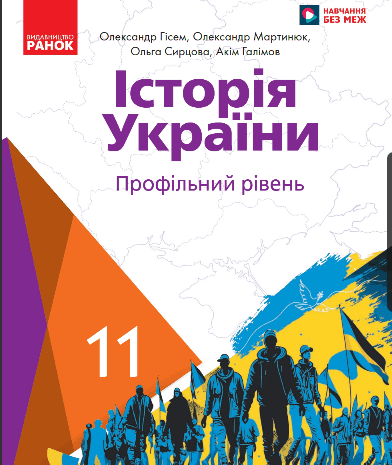 ВИДАВНИЦТВО
РАНОК

НАВЧАННЯ
БЕЗ МЕЖ

Олександр Гісем, Олександр Мартинюк, Ольга Сирцова, Акім Галімов

Історія України

Профільний рівень

11